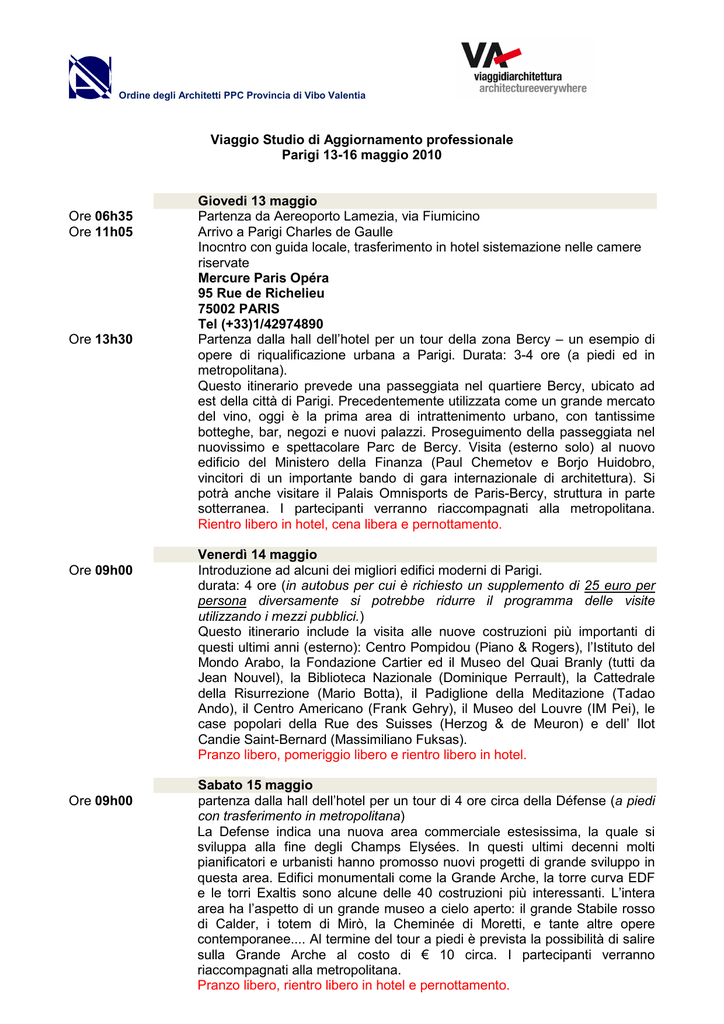 Ordine degli Architetti PPC Provincia di Vibo Valentia

VA
viaggidiarchitettura
architectureeverywhere

Viaggio Studio di Aggiornamento professionale
Parigi 13-16 maggio 2010

Giovedì 13 maggio

Ore 06h35 Partenza da Aereoporto Lamezia, via Fiumicino
Ore 11h05 Arrivo a Parigi Charles de Gaulle
Inocntro con guida locale, trasferimento in hotel sistemazione nelle camere riservate
Mercure Paris Opéra
95 Rue de Richelieu
75002 PARIS
Tel (+33)1/42974890

Ore 13h30 Partenza dalla hall dell'hotel per un tour della zona Bercy – un esempio di opere di riqualificazione urbana a Parigi. Durata: 3-4 ore (a piedi ed in metropolitana).
Questo itinerario prevede una passeggiata nel quartiere Bercy, ubicato ad est della città di Parigi. Precedentemente utilizzata come un grande mercato del vino, oggi è la prima area di intrattenimento urbano, con tantissime botteghe, bar, negozi e nuovi palazzi. Proseguimento della passeggiata nel nuovissimo e spettacolare Parc de Bercy. Visita (esterno solo) al nuovo edificio del Ministero della Finanza (Paul Chemetov e Borjo Huidobro, vincitori di un importante bando di gara internazionale di architettura). Si potrà anche visitare il Palais Omnisports de Paris-Bercy, struttura in parte sotterranea. I partecipanti verranno riaccompagnati alla metropolitana.
Rientro libero in hotel, cena libera e pernottamento.

Venerdì 14 maggio

Ore 09h00 Introduzione ad alcuni dei migliori edifici moderni di Parigi.
durata: 4 ore (in autobus per cui è richiesto un supplemento di 25 euro per persona diversamente si potrebbe ridurre il programma delle visite utilizzando i mezzi pubblici.)
Questo itinerario include la visita alle nuove costruzioni più importanti di questi ultimi anni (esterno): Centro Pompidou (Piano & Rogers), l'Istituto del Mondo Arabo, la Fondazione Cartier ed il Museo del Quai Branly (tutti da Jean Nouvel), la Biblioteca Nazionale (Dominique Perrault), la Cattedrale della Risurrezione (Mario Botta), il Padiglione della Meditazione (Tadao Ando), il Centro Americano (Frank Gehry), il Museo del Louvre (IM Pei), le case popolari della Rue des Suisses (Herzog & de Meuron) e dell' Ilot Candie Saint-Bernard (Massimiliano Fuksas).
Pranzo libero, pomeriggio libero e rientro libero in hotel.

Sabato 15 maggio

Ore 09h00 partenza dalla hall dell'hotel per un tour di 4 ore circa della Défense (a piedi con trasferimento in metropolitana)
La Defense indica una nuova area commerciale estesissima, la quale si sviluppa alla fine degli Champs Elysées. In questi ultimi decenni molti pianificatori e urbanisti hanno promosso nuovi progetti di grande sviluppo in questa area. Edifici monumentali come la Grande Arche, la torre curva EDF e le torri Exaltis sono alcune delle 40 costruzioni più interessanti. L'intera area ha l'aspetto di un grande museo a cielo aperto: il grande Stabile rosso di Calder, i totem di Mirò, la Cheminée di Moretti, e tante altre opere contemporanee.... Al termine del tour a piedi è prevista la possibilità di salire sulla Grande Arche al costo di € 10 circa. I partecipanti verranno riaccompagnati alla metropolitana.
Pranzo libero, rientro libero in hotel e pernottamento.